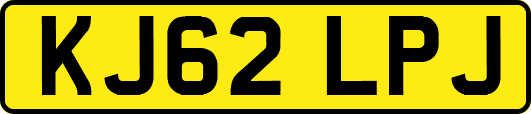 KJ62 LPJ